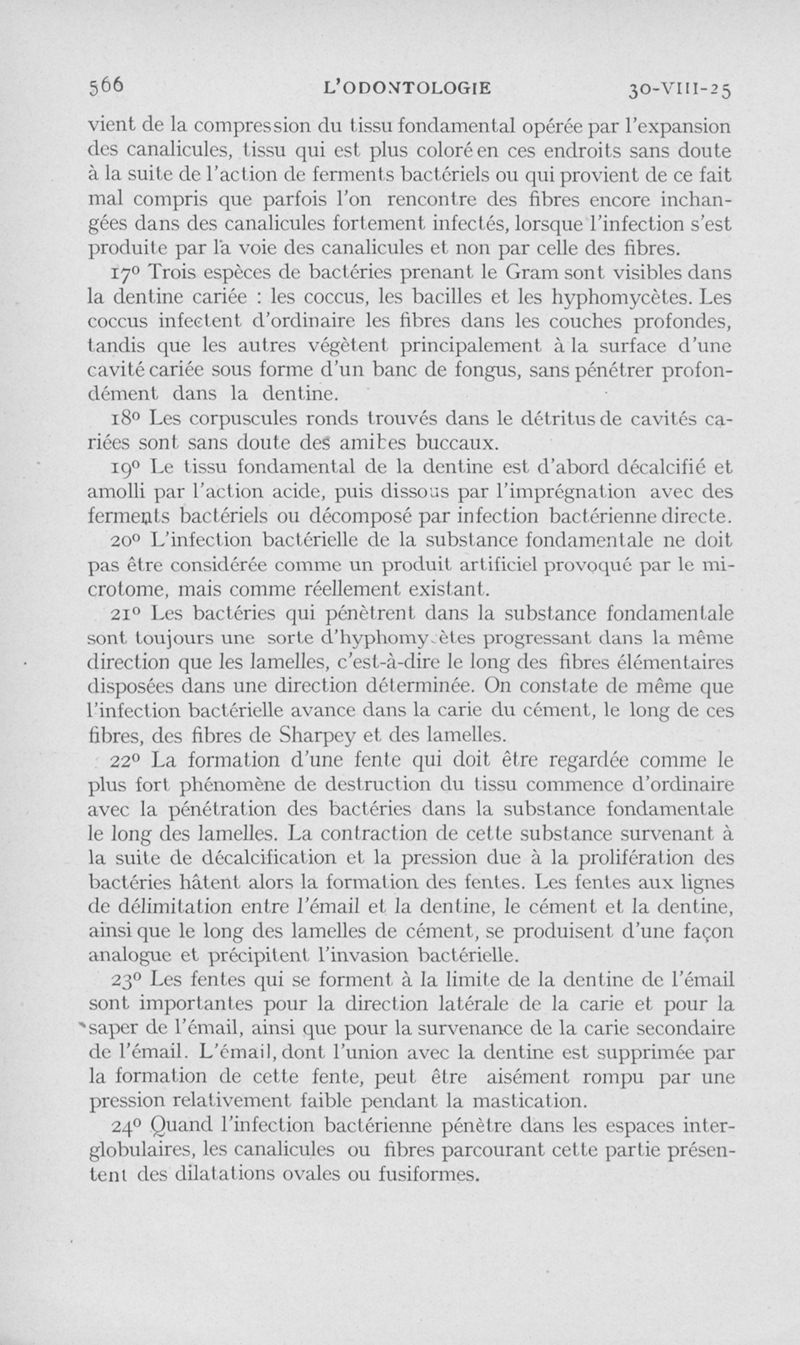 566 L'ODONTOLOGIE 30-VIII-25

vient de la compression du tissu fondamental opérée par l'expansion des canalicules, tissu qui est plus coloré en ces endroits sans doute à la suite de l'action de ferments bactériels ou qui provient de ce fait mal compris que parfois l'on rencontre des fibres encore inchangées dans des canalicules fortement infectés, lorsque l'infection s'est produite par la voie des canalicules et non par celle des fibres.

17° Trois espèces de bactéries prenant le Gram sont visibles dans la dentine cariée : les coccus, les bacilles et les hyphomycètes. Les coccus infectent d'ordinaire les fibres dans les couches profondes, tandis que les autres végètent principalement à la surface d'une cavité cariée sous forme d'un banc de fongus, sans pénétrer profondément dans la dentine.

18° Les corpuscules ronds trouvés dans le détritus de cavités cariées sont sans doute des amibes buccaux.

19° Le tissu fondamental de la dentine est d'abord décalcifié et amolli par l'action acide, puis dissous par l'imprégnation avec des ferments bactériels ou décomposé par infection bactérienne directe.

20° L'infection bactérielle de la substance fondamentale ne doit pas être considérée comme un produit artificiel provoqué par le microtome, mais comme réellement existant.

21° Les bactéries qui pénètrent dans la substance fondamentale sont toujours une sorte d'hyphomycètes progressant dans la même direction que les lamelles, c'est-à-dire le long des fibres élémentaires disposées dans une direction déterminée. On constate de même que l'infection bactérielle avance dans la carie du cément, le long de ces fibres, des fibres de Sharpey et des lamelles.

22° La formation d'une fente qui doit être regardée comme le plus fort phénomène de destruction du tissu commence d'ordinaire avec la pénétration des bactéries dans la substance fondamentale le long des lamelles. La contraction de cette substance survenant à la suite de décalcification et la pression due à la prolifération des bactéries hâtent alors la formation des fentes. Les fentes aux lignes de délimitation entre l'émail et la dentine, le cément et la dentine, ainsi que le long des lamelles de cément, se produisent d'une façon analogue et précipitent l'invasion bactérielle.

23° Les fentes qui se forment à la limite de la dentine de l'émail sont importantes pour la direction latérale de la carie et pour la saper de l'émail, ainsi que pour la survenance de la carie secondaire de l'émail. L'émail, dont l'union avec la dentine est supprimée par la formation de cette fente, peut être aisément rompu par une pression relativement faible pendant la mastication.

24° Quand l'infection bactérienne pénètre dans les espaces interglobulaires, les canalicules ou fibres parcourant cette partie présentent des dilatations ovales ou fusiformes.